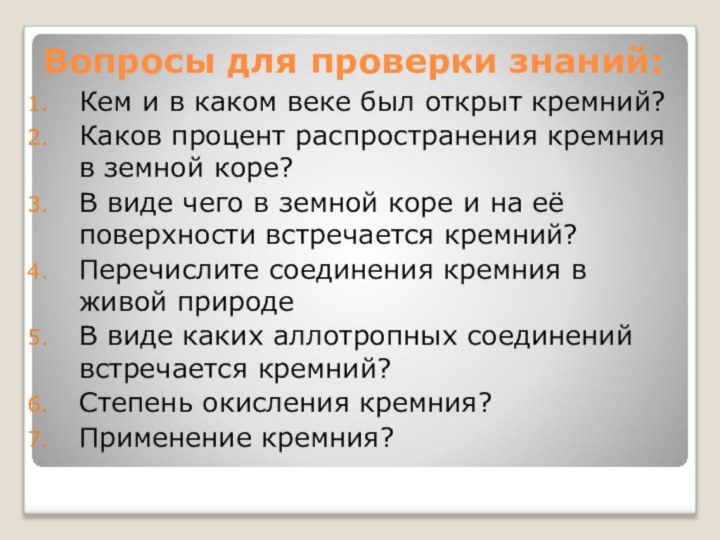 Вопросы для проверки знаний:

1. Кем и в каком веке был открыт кремний?
2. Каков процент распространения кремния в земной коре?
3. В виде чего в земной коре и на её поверхности встречается кремний?
4. Перечислите соединения кремния в живой природе
5. В виде каких аллотропных соединений встречается кремний?
6. Степень окисления кремния?
7. Применение кремния?